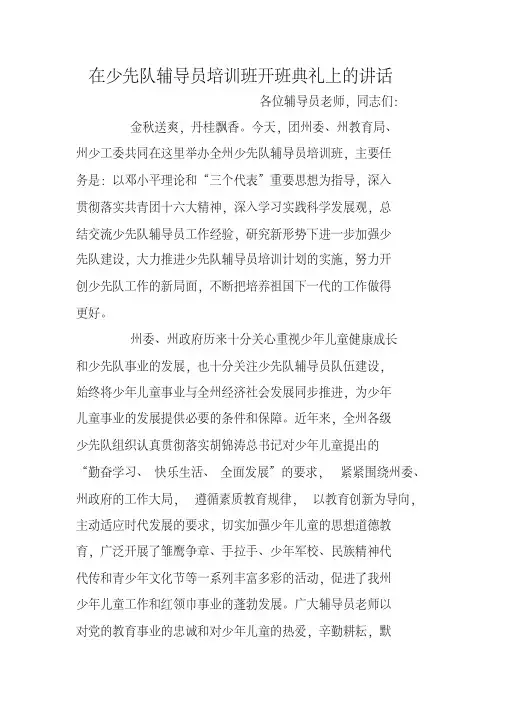 在少先队辅导员培训班开班典礼上的讲话

各位辅导员老师，同志们:

金秋送爽，丹桂飘香。今天，团州委、州教育局、州少工委共同在这里举办全州少先队辅导员培训班，主要任务是：以邓小平理论和“三个代表”重要思想为指导，深入贯彻落实共青团十六大精神，深入学习实践科学发展观，总结交流少先队辅导员工作经验，研究新形势下进一步加强少先队建设，大力推进少先队辅导员培训计划的实施，努力开创少先队工作的新局面，不断把培养祖国下一代的工作做得更好。

州委、州政府历来十分关心重视少年儿童健康成长和少先队事业的发展，也十分关注少先队辅导员队伍建设，始终将少年儿童事业与全州经济社会发展同步推进，为少年儿童事业的发展提供必要的条件和保障。近年来，全州各级少先队组织认真贯彻落实胡锦涛总书记对少年儿童提出的“勤奋学习、 快乐生活、 全面发展”的要求， 紧紧围绕州委、州政府的工作大局， 遵循素质教育规律， 以教育创新为导向，主动适应时代发展的要求，切实加强少年儿童的思想道德教育，广泛开展了雏鹰争章、手拉手、少年军校、民族精神代代传和青少年文化节等一系列丰富多彩的活动，促进了我州少年儿童工作和红领巾事业的蓬勃发展。广大辅导员老师以对党的教育事业的忠诚和对少年儿童的热爱，辛勤耕耘，默